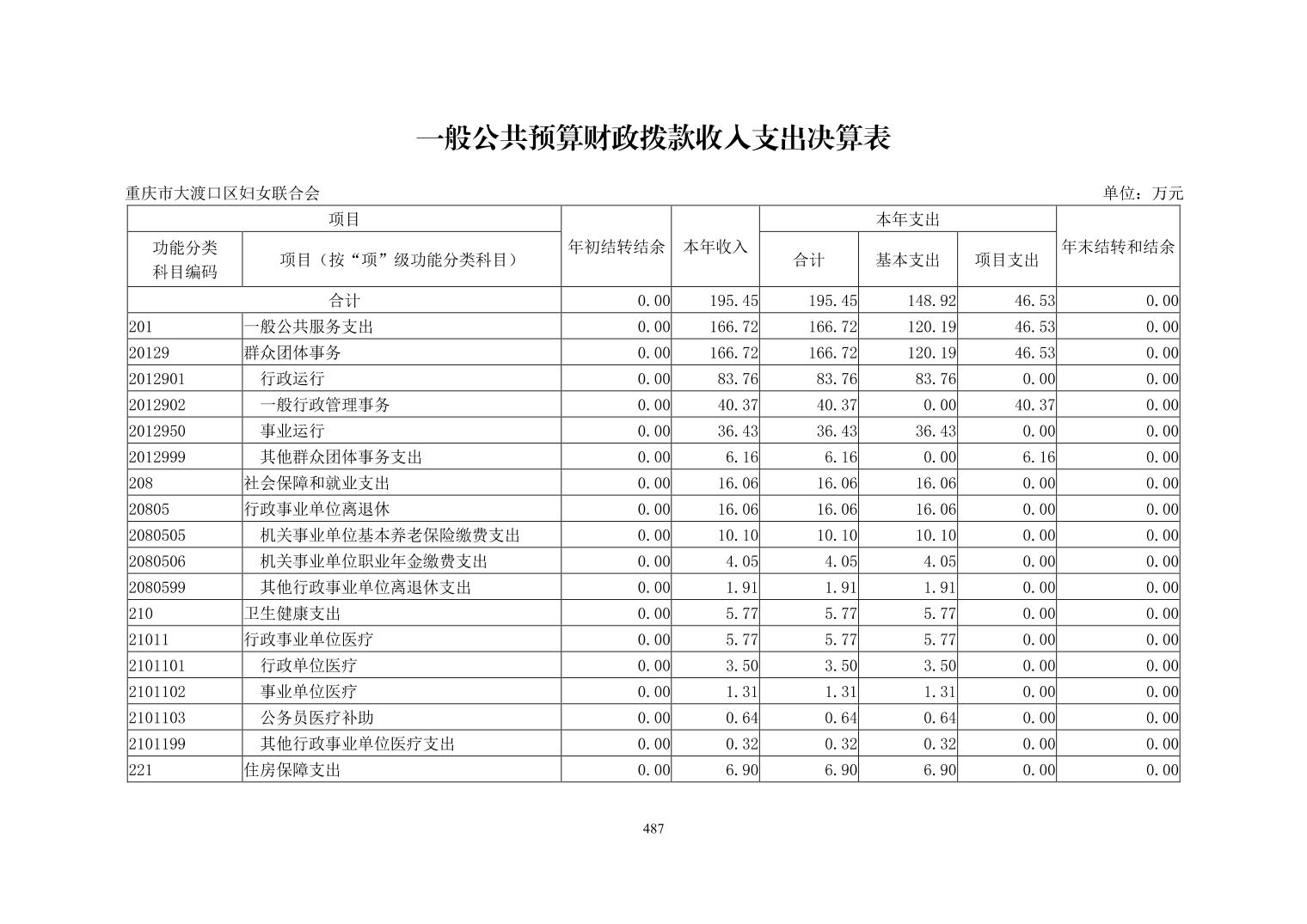 一般公共预算财政拨款收入支出决算表

重庆市大渡口区妇女联合会　　单位：万元

| 项目 | | 年初结转结余 | 本年收入 | 本年支出 | | | 年末结转和结余 |
|---|---|---|---|---|---|---|---|
| 功能分类科目编码 | 项目（按“项”级功能分类科目） | | | 合计 | 基本支出 | 项目支出 | |
| 合计 | | 0.00 | 195.45 | 195.45 | 148.92 | 46.53 | 0.00 |
| 201 | 一般公共服务支出 | 0.00 | 166.72 | 166.72 | 120.19 | 46.53 | 0.00 |
| 20129 | 群众团体事务 | 0.00 | 166.72 | 166.72 | 120.19 | 46.53 | 0.00 |
| 2012901 | 行政运行 | 0.00 | 83.76 | 83.76 | 83.76 | 0.00 | 0.00 |
| 2012902 | 一般行政管理事务 | 0.00 | 40.37 | 40.37 | 0.00 | 40.37 | 0.00 |
| 2012950 | 事业运行 | 0.00 | 36.43 | 36.43 | 36.43 | 0.00 | 0.00 |
| 2012999 | 其他群众团体事务支出 | 0.00 | 6.16 | 6.16 | 0.00 | 6.16 | 0.00 |
| 208 | 社会保障和就业支出 | 0.00 | 16.06 | 16.06 | 16.06 | 0.00 | 0.00 |
| 20805 | 行政事业单位离退休 | 0.00 | 16.06 | 16.06 | 16.06 | 0.00 | 0.00 |
| 2080505 | 机关事业单位基本养老保险缴费支出 | 0.00 | 10.10 | 10.10 | 10.10 | 0.00 | 0.00 |
| 2080506 | 机关事业单位职业年金缴费支出 | 0.00 | 4.05 | 4.05 | 4.05 | 0.00 | 0.00 |
| 2080599 | 其他行政事业单位离退休支出 | 0.00 | 1.91 | 1.91 | 1.91 | 0.00 | 0.00 |
| 210 | 卫生健康支出 | 0.00 | 5.77 | 5.77 | 5.77 | 0.00 | 0.00 |
| 21011 | 行政事业单位医疗 | 0.00 | 5.77 | 5.77 | 5.77 | 0.00 | 0.00 |
| 2101101 | 行政单位医疗 | 0.00 | 3.50 | 3.50 | 3.50 | 0.00 | 0.00 |
| 2101102 | 事业单位医疗 | 0.00 | 1.31 | 1.31 | 1.31 | 0.00 | 0.00 |
| 2101103 | 公务员医疗补助 | 0.00 | 0.64 | 0.64 | 0.64 | 0.00 | 0.00 |
| 2101199 | 其他行政事业单位医疗支出 | 0.00 | 0.32 | 0.32 | 0.32 | 0.00 | 0.00 |
| 221 | 住房保障支出 | 0.00 | 6.90 | 6.90 | 6.90 | 0.00 | 0.00 |

487